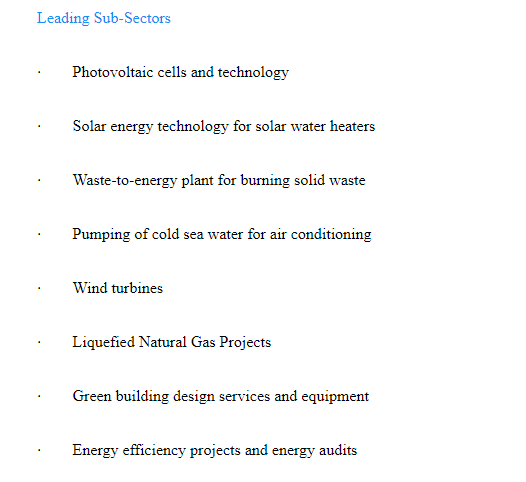 Leading Sub-Sectors

· Photovoltaic cells and technology

· Solar energy technology for solar water heaters

· Waste-to-energy plant for burning solid waste

· Pumping of cold sea water for air conditioning

· Wind turbines

· Liquefied Natural Gas Projects

· Green building design services and equipment

· Energy efficiency projects and energy audits